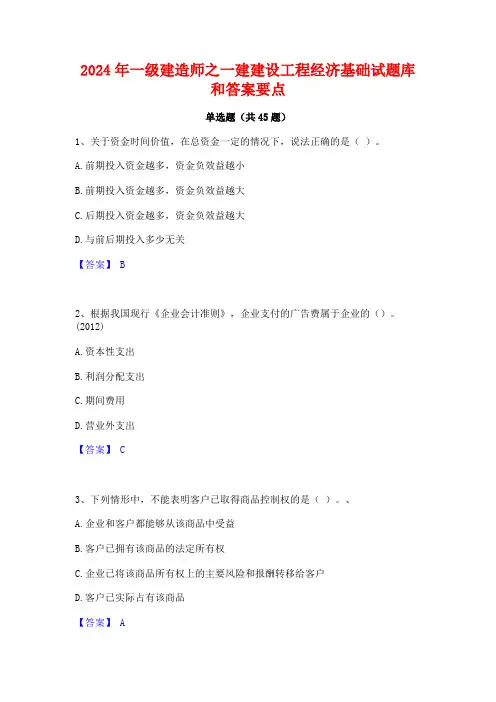 2024 年一级建造师之一建建设工程经济基础试题库和答案要点

单选题（共 45 题）

1、关于资金时间价值，在总资金一定的情况下，说法正确的是（ ）。

A. 前期投入资金越多，资金负效益越小

B. 前期投入资金越多，资金负效益越大

C. 后期投入资金越多，资金负效益越大

D. 与前后期投入多少无关

【答案】 B

2、根据我国现行《企业会计准则》，企业支付的广告费属于企业的（）。(2012)

A. 资本性支出

B. 利润分配支出

C. 期间费用

D. 营业外支出

【答案】 C

3、下列情形中，不能表明客户已取得商品控制权的是（ ）。、

A. 企业和客户都能够从该商品中受益

B. 客户已拥有该商品的法定所有权

C. 企业已将该商品所有权上的主要风险和报酬转移给客户

D. 客户已实际占有该商品

【答案】 A